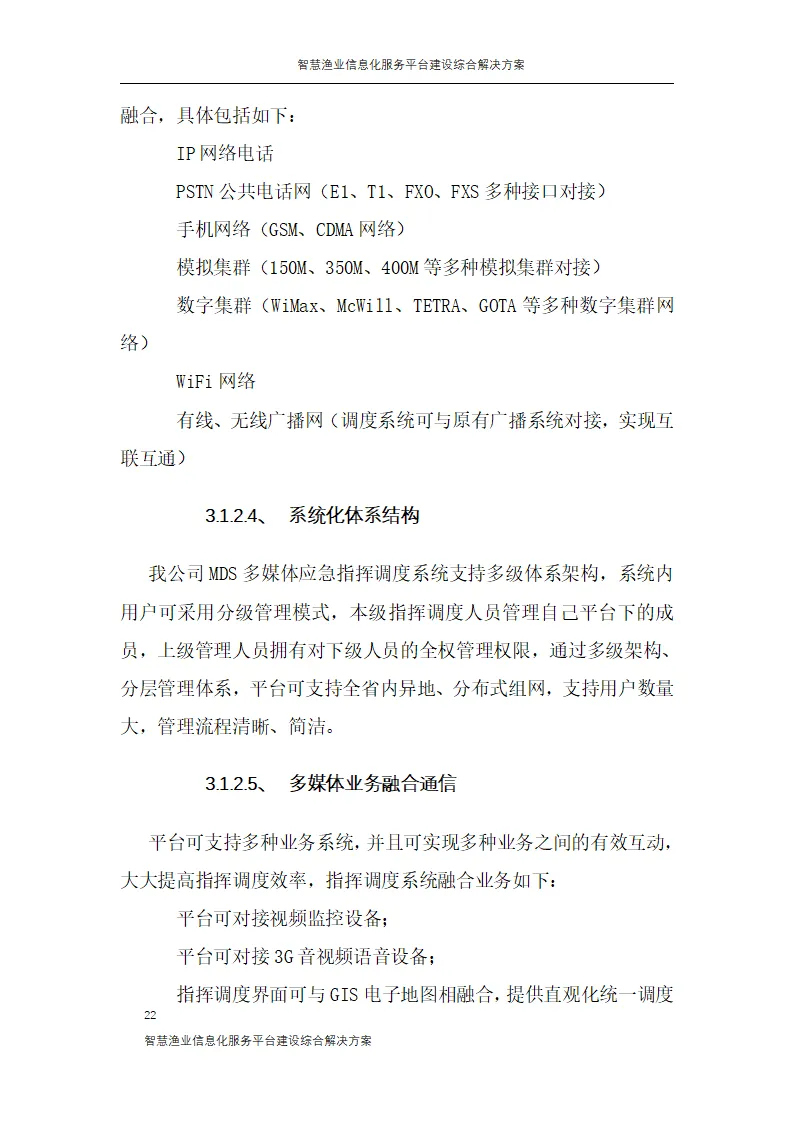 智慧渔业信息化服务平台建设综合解决方案

融合，具体包括如下：

IP网络电话

PSTN公共电话网（E1、T1、FXO、FXS多种接口对接）

手机网络（GSM、CDMA网络）

模拟集群（150M、350M、400M等多种模拟集群对接）

数字集群（WiMax、McWill、TETRA、GOTA等多种数字集群网络）

WiFi网络

有线、无线广播网（调度系统可与原有广播系统对接，实现互联互通）

3.1.2.4、 系统化体系结构

我公司MDS多媒体应急指挥调度系统支持多级体系架构，系统内用户可采用分级管理模式，本级指挥调度人员管理自己平台下的成员，上级管理人员拥有对下级人员的全权管理权限，通过多级架构、分层管理体系，平台可支持全省内异地、分布式组网，支持用户数量大，管理流程清晰、简洁。

3.1.2.5、 多媒体业务融合通信

平台可支持多种业务系统，并且可实现多种业务之间的有效互动，大大提高指挥调度效率，指挥调度系统融合业务如下：

平台可对接视频监控设备；

平台可对接3G音视频语音设备；

指挥调度界面可与GIS电子地图相融合，提供直观化统一调度

22

智慧渔业信息化服务平台建设综合解决方案